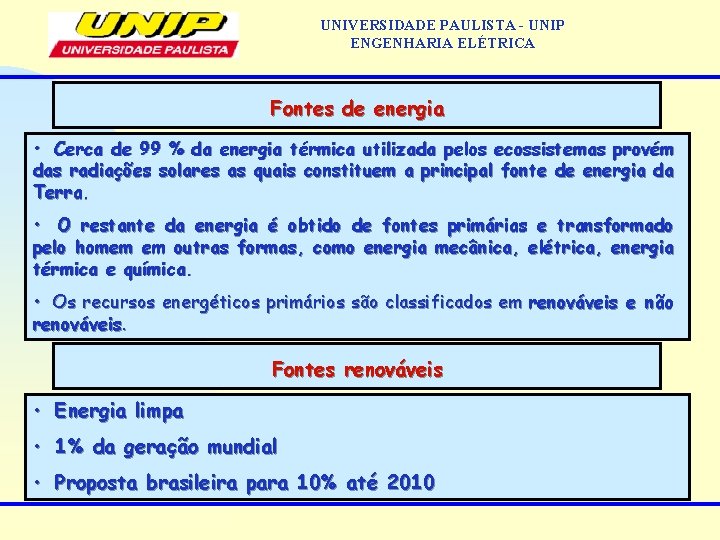 UNIP
UNIVERSIDADE PAULISTA

UNIVERSIDADE PAULISTA - UNIP
ENGENHARIA ELÉTRICA

Fontes de energia

• Cerca de 99 % da energia térmica utilizada pelos ecossistemas provém das radiações solares as quais constituem a principal fonte de energia da Terra.

• O restante da energia é obtido de fontes primárias e transformado pelo homem em outras formas, como energia mecânica, elétrica, energia térmica e química.

• Os recursos energéticos primários são classificados em renováveis e não renováveis.

Fontes renováveis

• Energia limpa

• 1% da geração mundial

• Proposta brasileira para 10% até 2010